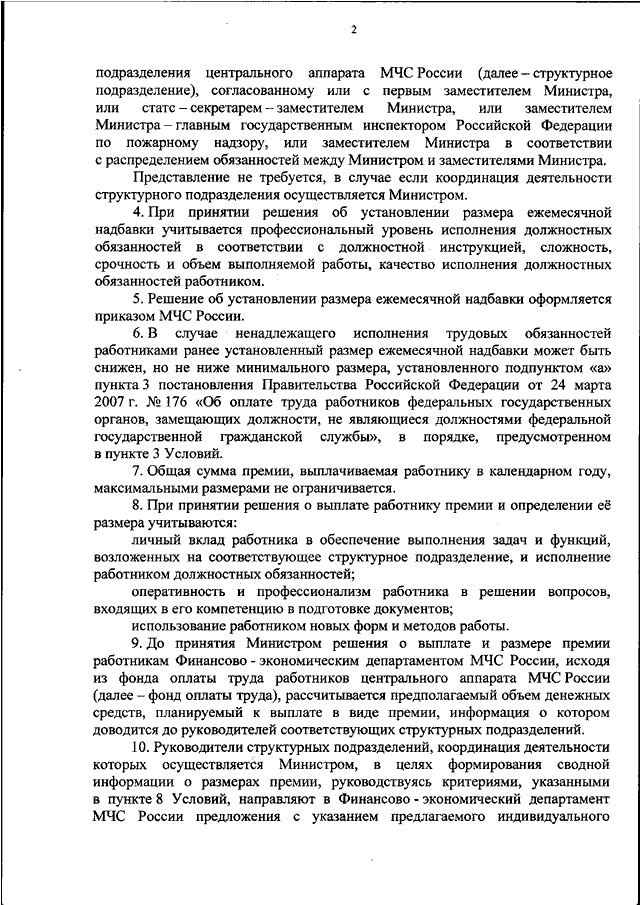 2

подразделения центрального аппарата МЧС России (далее – структурное подразделение), согласованному или с первым заместителем Министра, или статс – секретарем – заместителем Министра, или заместителем Министра – главным государственным инспектором Российской Федерации по пожарному надзору, или заместителем Министра в соответствии с распределением обязанностей между Министром и заместителями Министра.

Представление не требуется, в случае если координация деятельности структурного подразделения осуществляется Министром.

4. При принятии решения об установлении размера ежемесячной надбавки учитывается профессиональный уровень исполнения должностных обязанностей в соответствии с должностной инструкцией, сложность, срочность и объем выполняемой работы, качество исполнения должностных обязанностей работником.

5. Решение об установлении размера ежемесячной надбавки оформляется приказом МЧС России.

6. В случае ненадлежащего исполнения трудовых обязанностей работниками ранее установленный размер ежемесячной надбавки может быть снижен, но не ниже минимального размера, установленного подпунктом «а» пункта 3 постановления Правительства Российской Федерации от 24 марта 2007 г. № 176 «Об оплате труда работников федеральных государственных органов, замещающих должности, не являющиеся должностями федеральной государственной гражданской службы», в порядке, предусмотренном в пункте 3 Условий.

7. Общая сумма премии, выплачиваемая работнику в календарном году, максимальными размерами не ограничивается.

8. При принятии решения о выплате работнику премии и определении её размера учитываются:

личный вклад работника в обеспечение выполнения задач и функций, возложенных на соответствующее структурное подразделение, и исполнение работником должностных обязанностей;

оперативность и профессионализм работника в решении вопросов, входящих в его компетенцию в подготовке документов;

использование работником новых форм и методов работы.

9. До принятия Министром решения о выплате и размере премии работникам Финансово - экономическим департаментом МЧС России, исходя из фонда оплаты труда работников центрального аппарата МЧС России (далее – фонд оплаты труда), рассчитывается предполагаемый объем денежных средств, планируемый к выплате в виде премии, информация о котором доводится до руководителей соответствующих структурных подразделений.

10. Руководители структурных подразделений, координация деятельности которых осуществляется Министром, в целях формирования сводной информации о размерах премии, руководствуясь критериями, указанными в пункте 8 Условий, направляют в Финансово - экономический департамент МЧС России предложения с указанием предлагаемого индивидуального